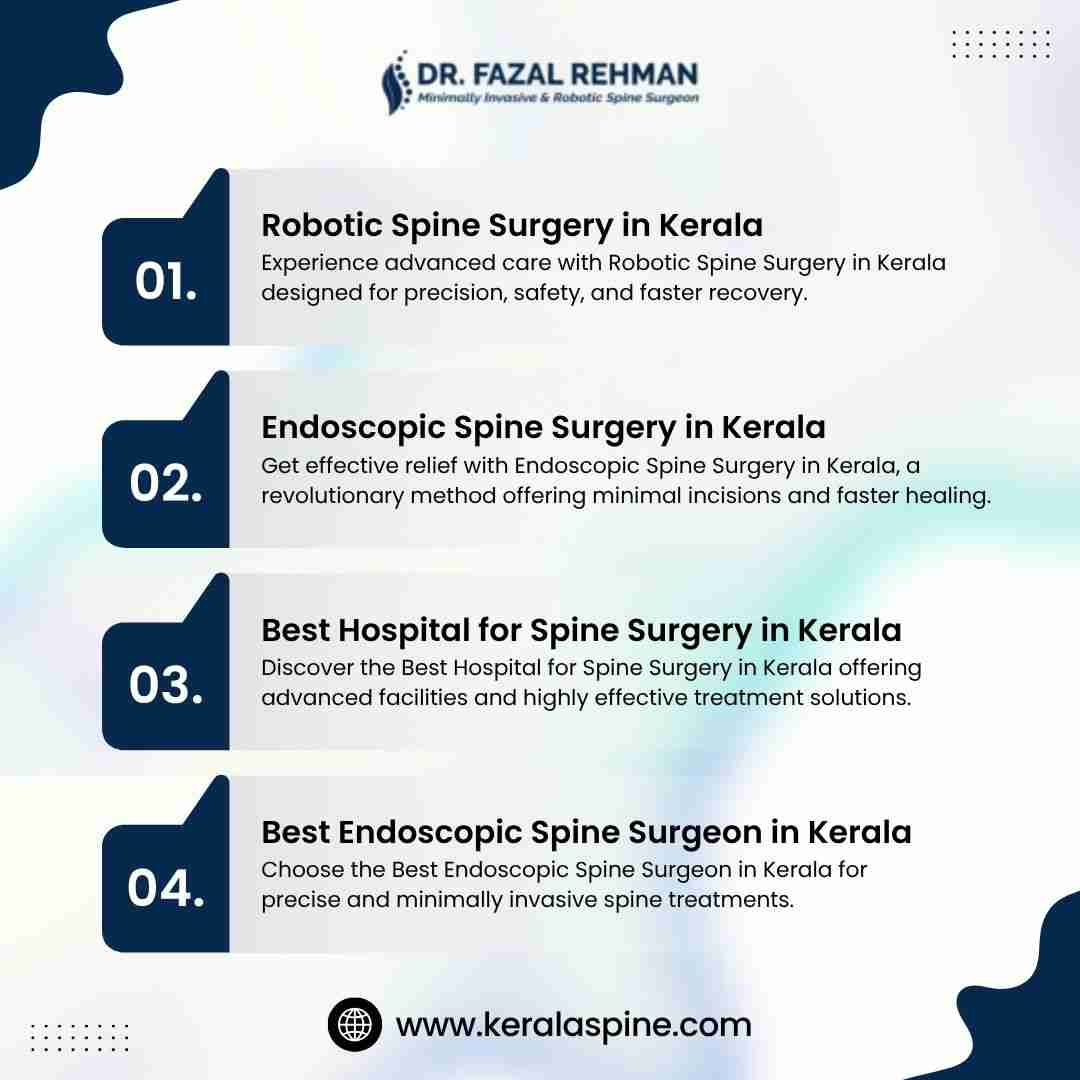 DR. FAZAL REHMAN
Minimally Invasive & Robotic Spine Surgeon

01.

Robotic Spine Surgery in Kerala

Experience advanced care with Robotic Spine Surgery in Kerala designed for precision, safety, and faster recovery.

02.

Endoscopic Spine Surgery in Kerala

Get effective relief with Endoscopic Spine Surgery in Kerala, a revolutionary method offering minimal incisions and faster healing.

03.

Best Hospital for Spine Surgery in Kerala

Discover the Best Hospital for Spine Surgery in Kerala offering advanced facilities and highly effective treatment solutions.

04.

Best Endoscopic Spine Surgeon in Kerala

Choose the Best Endoscopic Spine Surgeon in Kerala for precise and minimally invasive spine treatments.

www.keralaspine.com